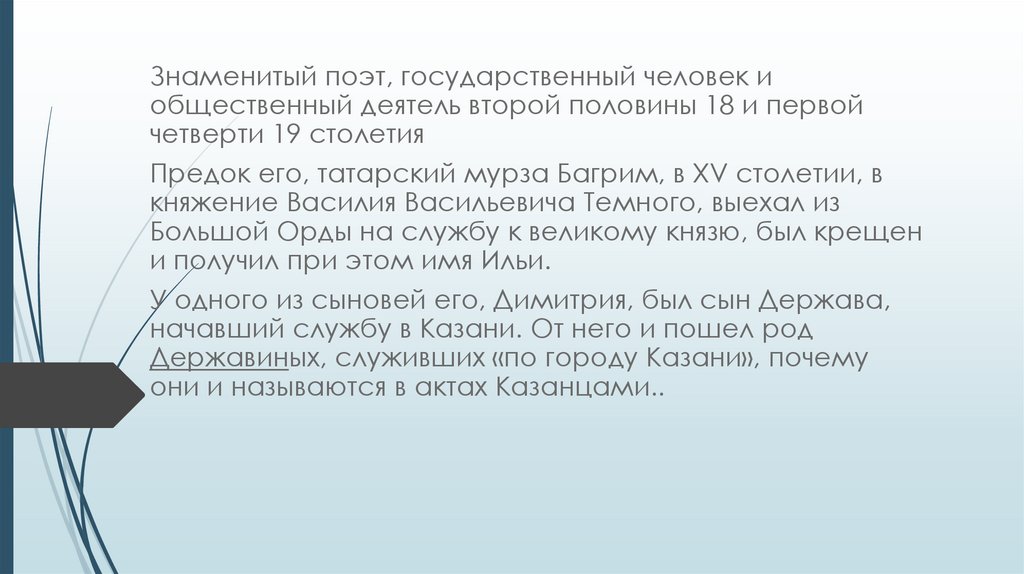 Знаменитый поэт, государственный человек и общественный деятель второй половины 18 и первой четверти 19 столетия

Предок его, татарский мурза Багрим, в XV столетии, в княжение Василия Васильевича Темного, выехал из Большой Орды на службу к великому князю, был крещен и получил при этом имя Ильи.

У одного из сыновей его, Димитрия, был сын Держава, начавший службу в Казани. От него и пошел род Державиных, служивших «по городу Казани», почему они и называются в актах Казанцами..